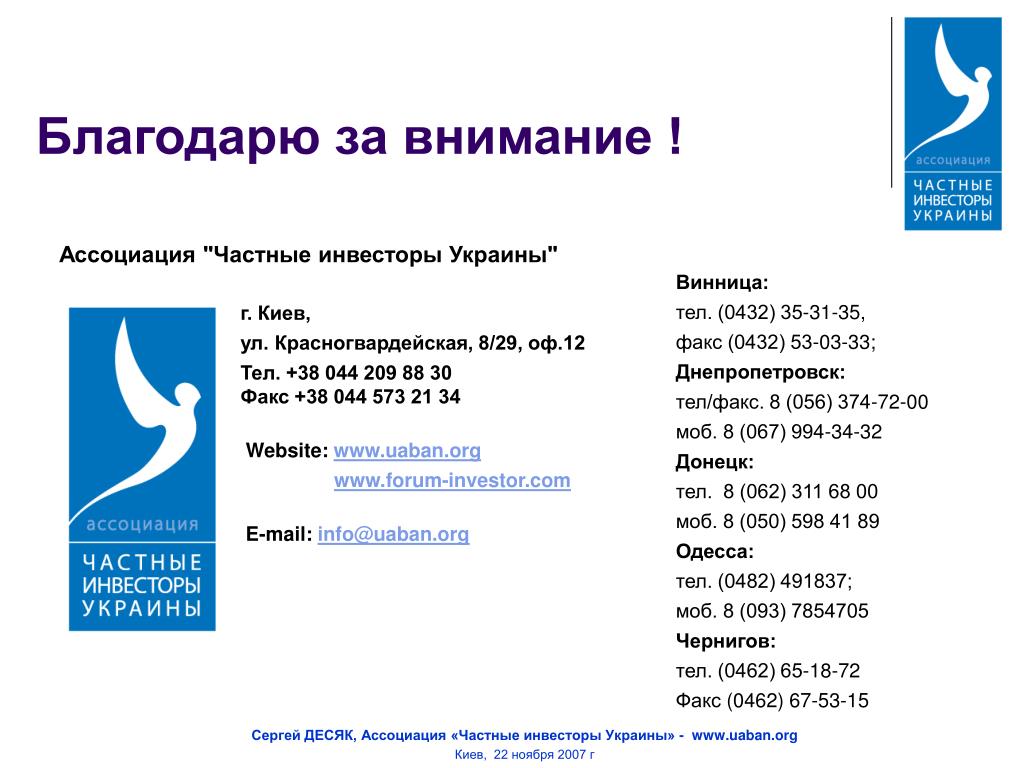 ассоциация
ЧАСТНЫЕ ИНВЕСТОРЫ УКРАИНЫ

Благодарю за внимание !

Ассоциация "Частные инвесторы Украины"

ассоциация
ЧАСТНЫЕ ИНВЕСТОРЫ УКРАИНЫ

г. Киев,
ул. Красногвардейская, 8/29, оф.12
Тел. +38 044 209 88 30
Факс +38 044 573 21 34

Website: www.uaban.org
www.forum-investor.com

E-mail: info@uaban.org

Винница:
тел. (0432) 35-31-35,
факс (0432) 53-03-33;
Днепропетровск:
тел/факс. 8 (056) 374-72-00
моб. 8 (067) 994-34-32
Донецк:
тел. 8 (062) 311 68 00
моб. 8 (050) 598 41 89
Одесса:
тел. (0482) 491837;
моб. 8 (093) 7854705
Чернигов:
тел. (0462) 65-18-72
Факс (0462) 67-53-15

Сергей ДЕСЯК, Ассоциация «Частные инвесторы Украины» - www.uaban.org
Киев, 22 ноября 2007 г